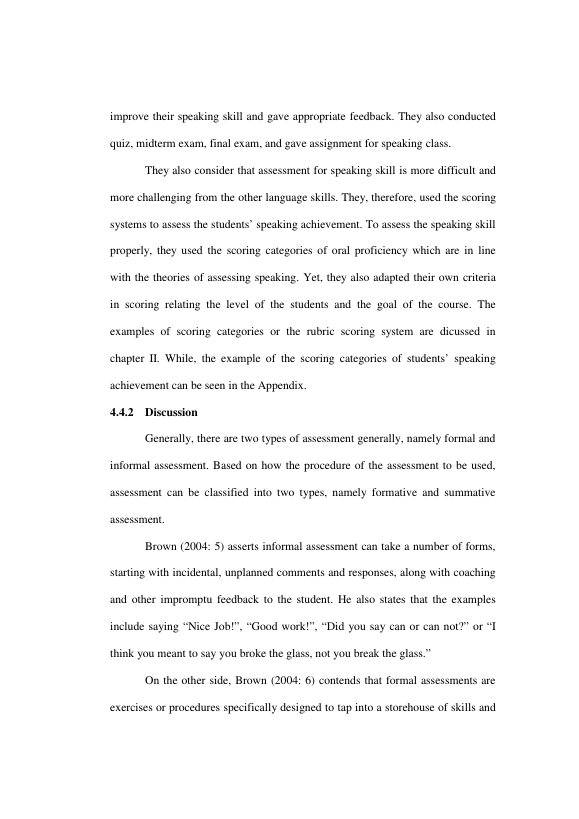 improve their speaking skill and gave appropriate feedback. They also conducted quiz, midterm exam, final exam, and gave assignment for speaking class.

They also consider that assessment for speaking skill is more difficult and more challenging from the other language skills. They, therefore, used the scoring systems to assess the students' speaking achievement. To assess the speaking skill properly, they used the scoring categories of oral proficiency which are in line with the theories of assessing speaking. Yet, they also adapted their own criteria in scoring relating the level of the students and the goal of the course. The examples of scoring categories or the rubric scoring system are dicussed in chapter II. While, the example of the scoring categories of students' speaking achievement can be seen in the Appendix.

4.4.2 Discussion

Generally, there are two types of assessment generally, namely formal and informal assessment. Based on how the procedure of the assessment to be used, assessment can be classified into two types, namely formative and summative assessment.

Brown (2004: 5) asserts informal assessment can take a number of forms, starting with incidental, unplanned comments and responses, along with coaching and other impromptu feedback to the student. He also states that the examples include saying "Nice Job!", "Good work!", "Did you say can or can not?" or "I think you meant to say you broke the glass, not you break the glass."

On the other side, Brown (2004: 6) contends that formal assessments are exercises or procedures specifically designed to tap into a storehouse of skills and